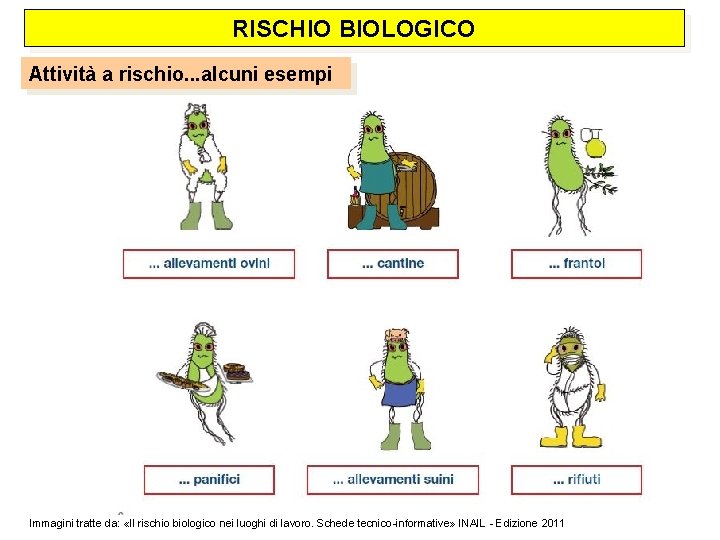 RISCHIO BIOLOGICO

Attività a rischio...alcuni esempi

... allevamenti ovini

... cantine

... frantoi

... panifici

... allevamenti suini

... rifiuti

Immagini tratte da: «Il rischio biologico nei luoghi di lavoro. Schede tecnico-informative» INAIL - Edizione 2011